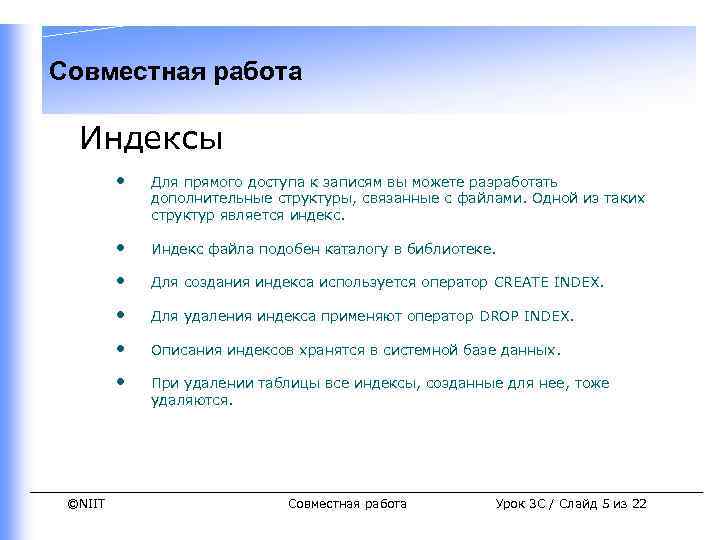 Совместная работа

Индексы

• Для прямого доступа к записям вы можете разработать дополнительные структуры, связанные с файлами. Одной из таких структур является индекс.

• Индекс файла подобен каталогу в библиотеке.

• Для создания индекса используется оператор CREATE INDEX.

• Для удаления индекса применяют оператор DROP INDEX.

• Описания индексов хранятся в системной базе данных.

• При удалении таблицы все индексы, созданные для нее, тоже удаляются.

©NIIT Совместная работа Урок 3C / Слайд 5 из 22